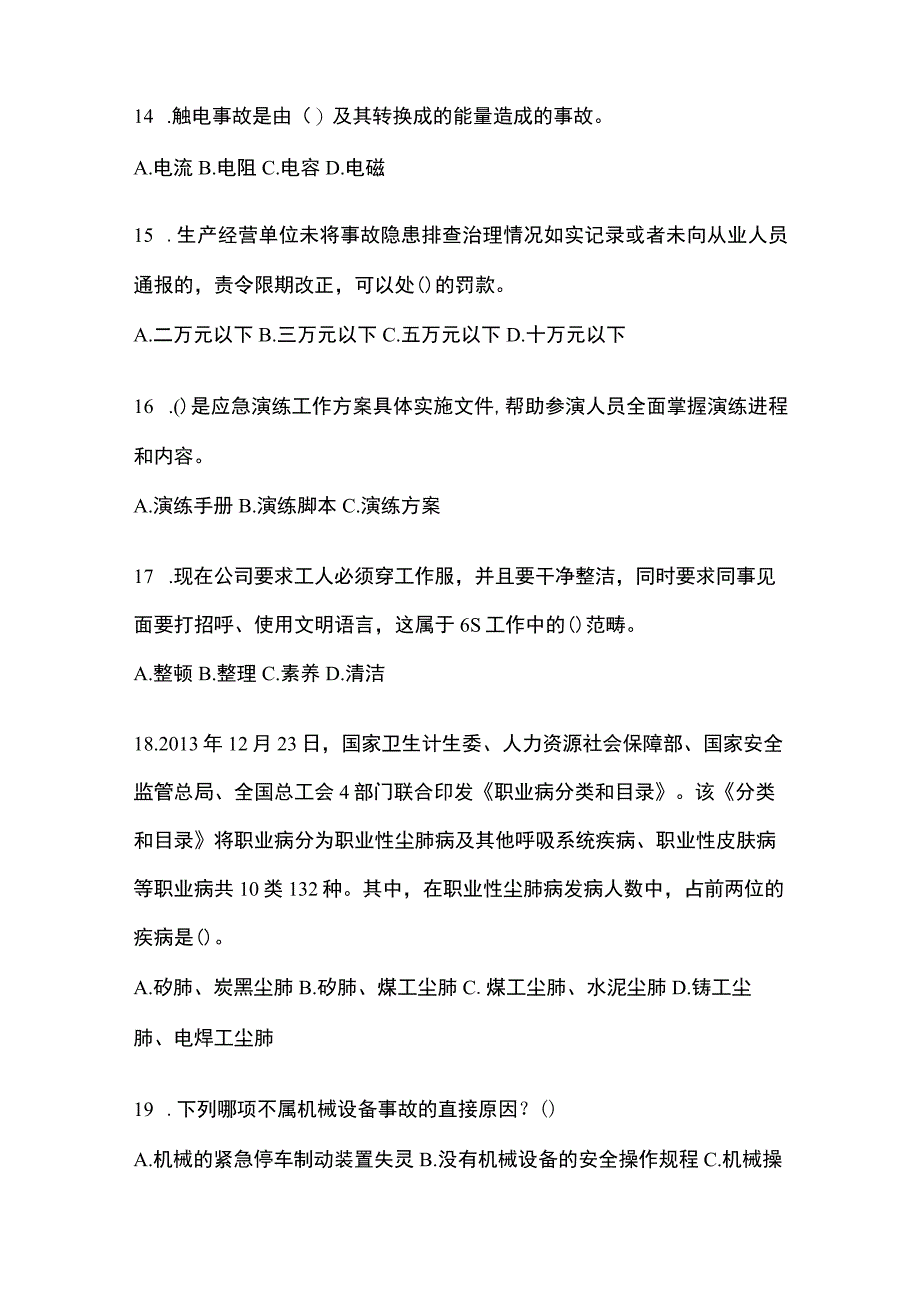 14 .触电事故是由（）及其转换成的能量造成的事故。

A.电流 B.电阻 C.电容 D.电磁

15 .生产经营单位未将事故隐患排查治理情况如实记录或者未向从业人员通报的，责令限期改正，可以处()的罚款。

A.二万元以下 B.三万元以下 C.五万元以下 D.十万元以下

16 .()是应急演练工作方案具体实施文件,帮助参演人员全面掌握演练进程和内容。

A.演练手册 B.演练脚本 C.演练方案

17 .现在公司要求工人必须穿工作服，并且要干净整洁，同时要求同事见面要打招呼、使用文明语言，这属于6S工作中的()范畴。

A.整顿 B.整理 C.素养 D.清洁

18.2013年12月23日，国家卫生计生委、人力资源社会保障部、国家安全监管总局、全国总工会4部门联合印发《职业病分类和目录》。该《分类和目录》将职业病分为职业性尘肺病及其他呼吸系统疾病、职业性皮肤病等职业病共10类132种。其中，在职业性尘肺病发病人数中，占前两位的疾病是()。

A.矽肺、炭黑尘肺 B.矽肺、煤工尘肺 C. 煤工尘肺、水泥尘肺 D.铸工尘肺、电焊工尘肺

19 .下列哪项不属机械设备事故的直接原因？()

A.机械的紧急停车制动装置失灵 B.没有机械设备的安全操作规程 C.机械操